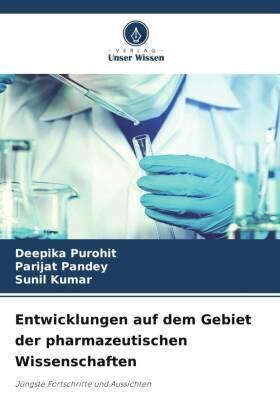 VERLAG
Unser Wissen

Deepika Purohit
Parijat Pandey
Sunil Kumar

Entwicklungen auf dem Gebiet der pharmazeutischen Wissenschaften

Jüngste Fortschritte und Aussichten